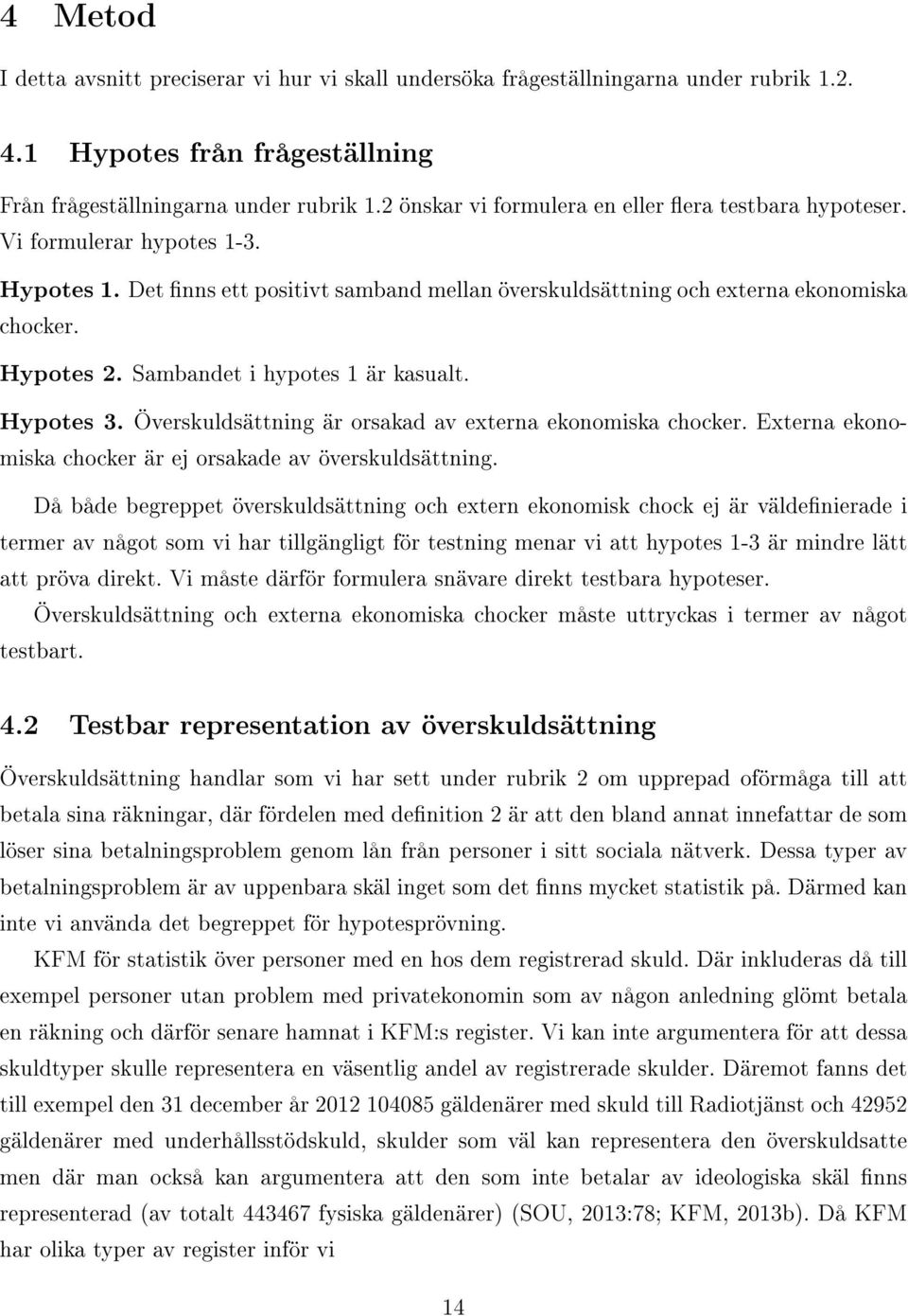 4 Metod

I detta avsnitt preciserar vi hur vi skall undersöka frågeställningarna under rubrik 1.2.

4.1 Hypotes från frågeställning

Från frågeställningarna under rubrik 1.2 önskar vi formulera en eller flera testbara hypoteser. Vi formulerar hypotes 1-3.

Hypotes 1. Det finns ett positivt samband mellan överskuldsättning och externa ekonomiska chocker.

Hypotes 2. Sambandet i hypotes 1 är kasualt.

Hypotes 3. Överskuldsättning är orsakad av externa ekonomiska chocker. Externa ekonomiska chocker är ej orsakade av överskuldsättning.

Då både begreppet överskuldsättning och extern ekonomisk chock ej är väldefinierade i termer av något som vi har tillgängligt för testning menar vi att hypotes 1-3 är mindre lätt att pröva direkt. Vi måste därför formulera snävare direkt testbara hypoteser.

Överskuldsättning och externa ekonomiska chocker måste uttryckas i termer av något testbart.

4.2 Testbar representation av överskuldsättning

Överskuldsättning handlar som vi har sett under rubrik 2 om upprepad oförmåga till att betala sina räkningar, där fördelen med definition 2 är att den bland annat innefattar de som löser sina betalningsproblem genom lån från personer i sitt sociala nätverk. Dessa typer av betalningsproblem är av uppenbara skäl inget som det finns mycket statistik på. Därmed kan inte vi använda det begreppet för hypotesprövning.

KFM för statistik över personer med en hos dem registrerad skuld. Där inkluderas då till exempel personer utan problem med privatekonomin som av någon anledning glömt betala en räkning och därför senare hamnat i KFM:s register. Vi kan inte argumentera för att dessa skuldtyper skulle representera en väsentlig andel av registrerade skulder. Däremot fanns det till exempel den 31 december år 2012 104085 gäldenärer med skuld till Radiotjänst och 42952 gäldenärer med underhållsstödskuld, skulder som väl kan representera den överskuldsatte men där man också kan argumentera att den som inte betalar av ideologiska skäl finns representerad (av totalt 443467 fysiska gäldenärer) (SOU, 2013:78; KFM, 2013b). Då KFM har olika typer av register inför vi

14